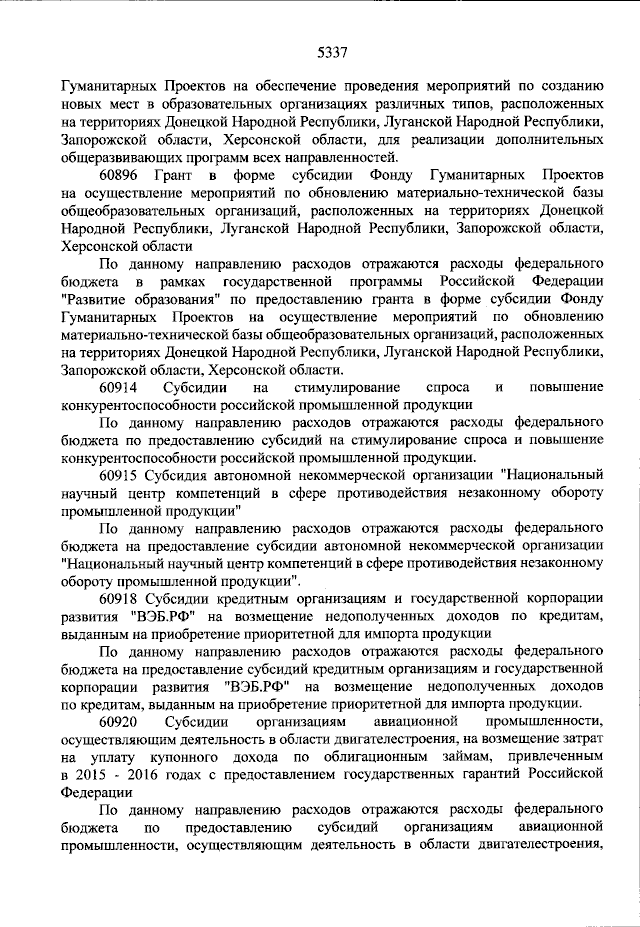 5337

Гуманитарных Проектов на обеспечение проведения мероприятий по созданию новых мест в образовательных организациях различных типов, расположенных на территориях Донецкой Народной Республики, Луганской Народной Республики, Запорожской области, Херсонской области, для реализации дополнительных общеразвивающих программ всех направленностей.

60896 Грант в форме субсидии Фонду Гуманитарных Проектов на осуществление мероприятий по обновлению материально-технической базы общеобразовательных организаций, расположенных на территориях Донецкой Народной Республики, Луганской Народной Республики, Запорожской области, Херсонской области

По данному направлению расходов отражаются расходы федерального бюджета в рамках государственной программы Российской Федерации "Развитие образования" по предоставлению гранта в форме субсидии Фонду Гуманитарных Проектов на осуществление мероприятий по обновлению материально-технической базы общеобразовательных организаций, расположенных на территориях Донецкой Народной Республики, Луганской Народной Республики, Запорожской области, Херсонской области.

60914 Субсидии на стимулирование спроса и повышение конкурентоспособности российской промышленной продукции

По данному направлению расходов отражаются расходы федерального бюджета по предоставлению субсидий на стимулирование спроса и повышение конкурентоспособности российской промышленной продукции.

60915 Субсидия автономной некоммерческой организации "Национальный научный центр компетенций в сфере противодействия незаконному обороту промышленной продукции"

По данному направлению расходов отражаются расходы федерального бюджета на предоставление субсидии автономной некоммерческой организации "Национальный научный центр компетенций в сфере противодействия незаконному обороту промышленной продукции".

60918 Субсидии кредитным организациям и государственной корпорации развития "ВЭБ.РФ" на возмещение недополученных доходов по кредитам, выданным на приобретение приоритетной для импорта продукции

По данному направлению расходов отражаются расходы федерального бюджета на предоставление субсидий кредитным организациям и государственной корпорации развития "ВЭБ.РФ" на возмещение недополученных доходов по кредитам, выданным на приобретение приоритетной для импорта продукции.

60920 Субсидии организациям авиационной промышленности, осуществляющим деятельность в области двигателестроения, на возмещение затрат на уплату купонного дохода по облигационным займам, привлеченным в 2015 - 2016 годах с предоставлением государственных гарантий Российской Федерации

По данному направлению расходов отражаются расходы федерального бюджета по предоставлению субсидий организациям авиационной промышленности, осуществляющим деятельность в области двигателестроения,